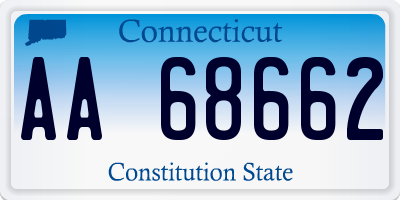 Connecticut

AA 68662

Constitution State